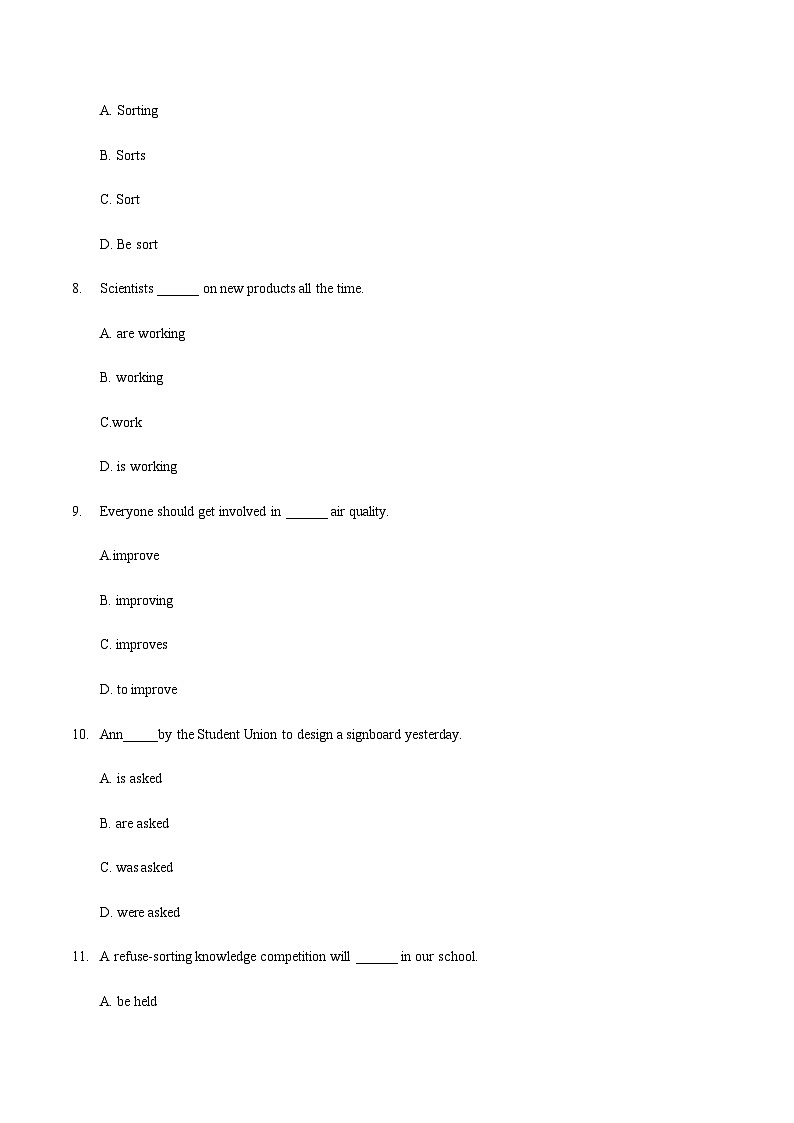 A. Sorting

B. Sorts

C. Sort

D. Be sort

8. Scientists ______ on new products all the time.

A. are working

B. working

C.work

D. is working

9. Everyone should get involved in ______ air quality.

A.improve

B. improving

C. improves

D. to improve

10. Ann_____by the Student Union to design a signboard yesterday.

A. is asked

B. are asked

C. was asked

D. were asked

11. A refuse-sorting knowledge competition will ______ in our school.

A. be held